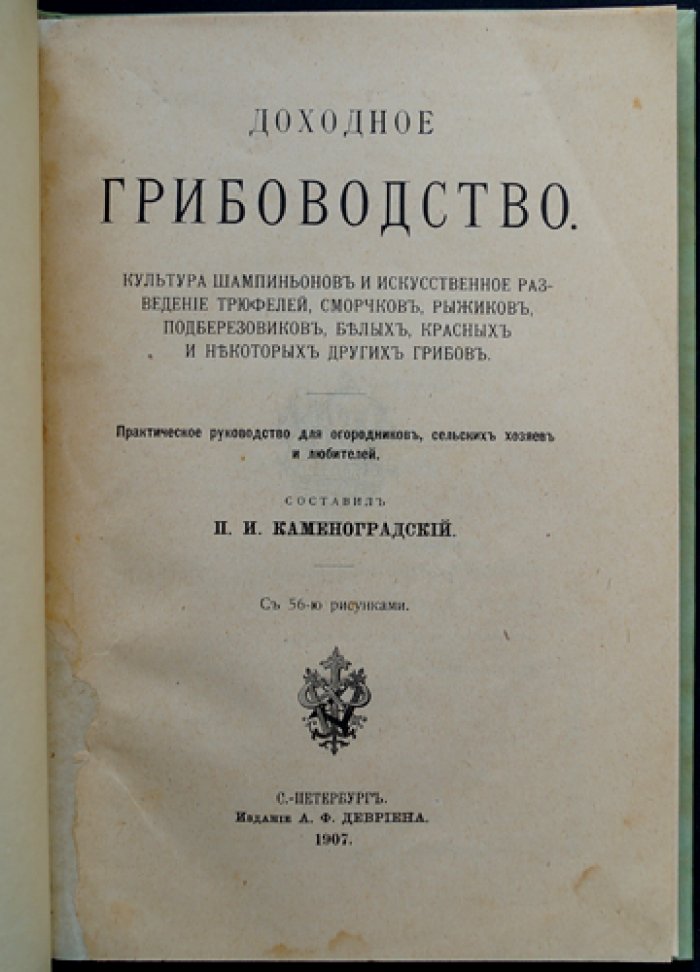 ДОХОДНОЕ

ГРИБОВОДСТВО.

КУЛЬТУРА ШАМПИНЬОНОВЪ И ИСКУССТВЕННОЕ РАЗВЕДЕНІЕ ТРЮФЕЛЕЙ, СМОРЧКОВЪ, РЫЖИКОВЪ, ПОДБЕРЕЗОВИКОВЪ, БѢЛЫХЪ, КРАСНЫХЪ И НѢКОТОРЫХЪ ДРУГИХЪ ГРИБОВЪ.

Практическое руководство для огородниковъ, сельскихъ хозяевъ и любителей.

СОСТАВИЛЪ

П. И. КАМЕНОГРАДСКІЙ.

Съ 56-ю рисунками.

С.-ПЕТЕРБУРГЪ.
Изданіе А. Ф. ДЕВРІЕНА.
1907.